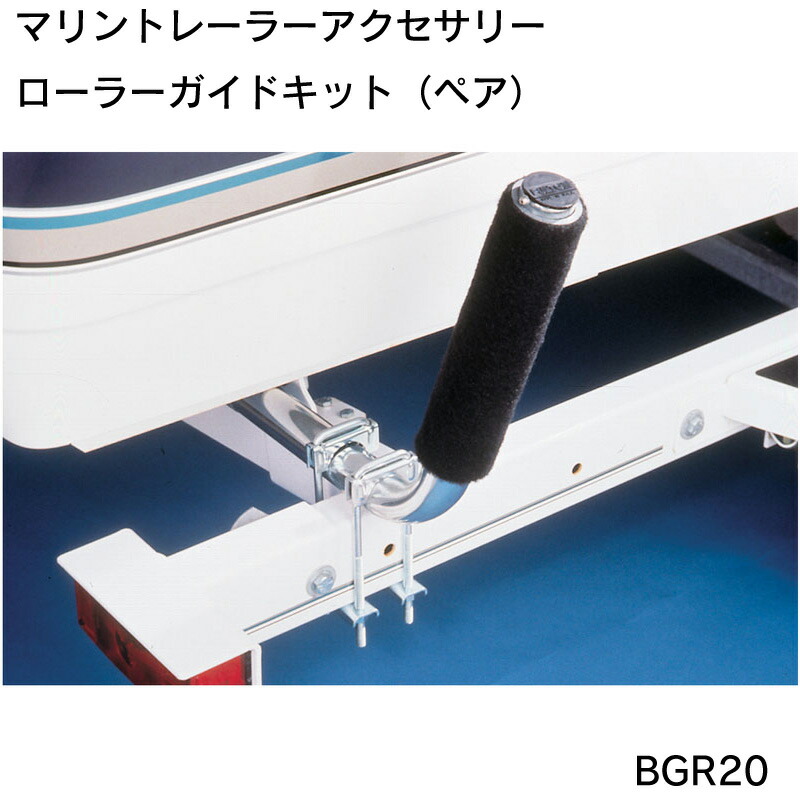 マリントレーラーアクセサリー
ローラーガイドキット（ペア）

BGR20